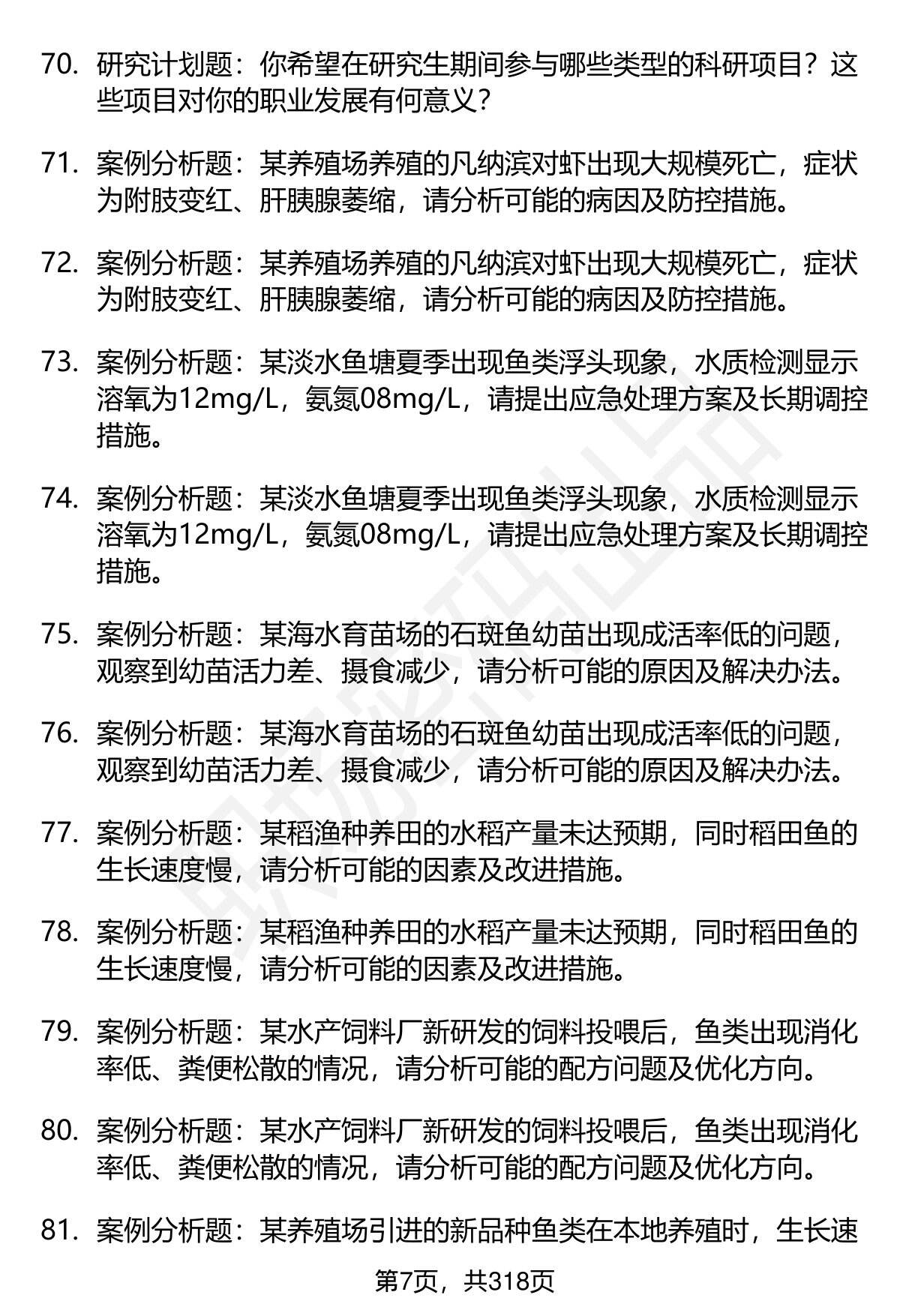 70. 研究计划题：你希望在研究生期间参与哪些类型的科研项目？这些项目对你的职业发展有何意义？

71. 案例分析题：某养殖场养殖的凡纳滨对虾出现大规模死亡，症状为附肢变红、肝胰腺萎缩，请分析可能的病因及防控措施。

72. 案例分析题：某养殖场养殖的凡纳滨对虾出现大规模死亡，症状为附肢变红、肝胰腺萎缩，请分析可能的病因及防控措施。

73. 案例分析题：某淡水鱼塘夏季出现鱼类浮头现象，水质检测显示溶氧为12mg/L，氨氮08mg/L，请提出应急处理方案及长期调控措施。

74. 案例分析题：某淡水鱼塘夏季出现鱼类浮头现象，水质检测显示溶氧为12mg/L，氨氮08mg/L，请提出应急处理方案及长期调控措施。

75. 案例分析题：某海水育苗场的石斑鱼幼苗出现成活率低的问题，观察到幼苗活力差、摄食减少，请分析可能的原因及解决办法。

76. 案例分析题：某海水育苗场的石斑鱼幼苗出现成活率低的问题，观察到幼苗活力差、摄食减少，请分析可能的原因及解决办法。

77. 案例分析题：某稻渔种养田的水稻产量未达预期，同时稻田鱼的生长速度慢，请分析可能的因素及改进措施。

78. 案例分析题：某稻渔种养田的水稻产量未达预期，同时稻田鱼的生长速度慢，请分析可能的因素及改进措施。

79. 案例分析题：某水产饲料厂新研发的饲料投喂后，鱼类出现消化率低、粪便松散的情况，请分析可能的配方问题及优化方向。

80. 案例分析题：某水产饲料厂新研发的饲料投喂后，鱼类出现消化率低、粪便松散的情况，请分析可能的配方问题及优化方向。

81. 案例分析题：某养殖场引进的新品种鱼类在本地养殖时，生长速

第7页，共318页